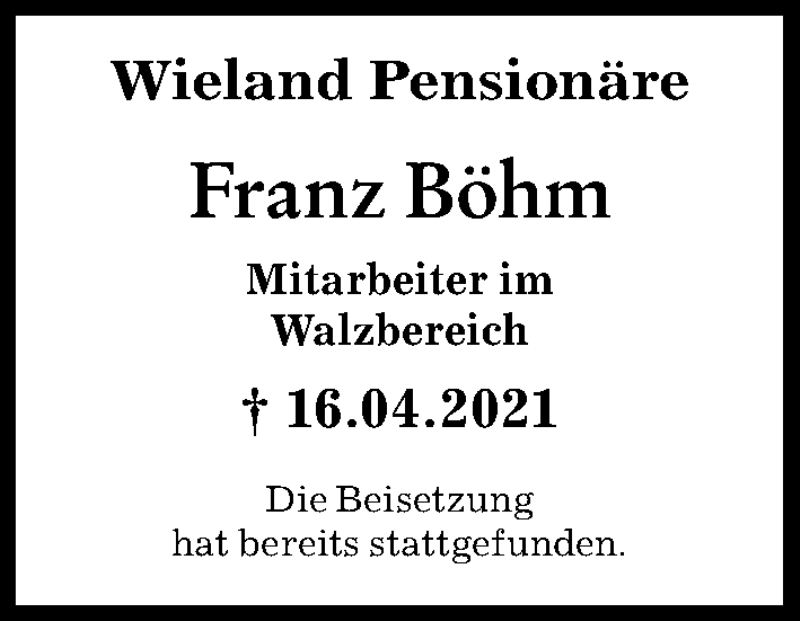 Wieland Pensionäre

Franz Böhm

Mitarbeiter im Walzbereich

† 16.04.2021

Die Beisetzung hat bereits stattgefunden.